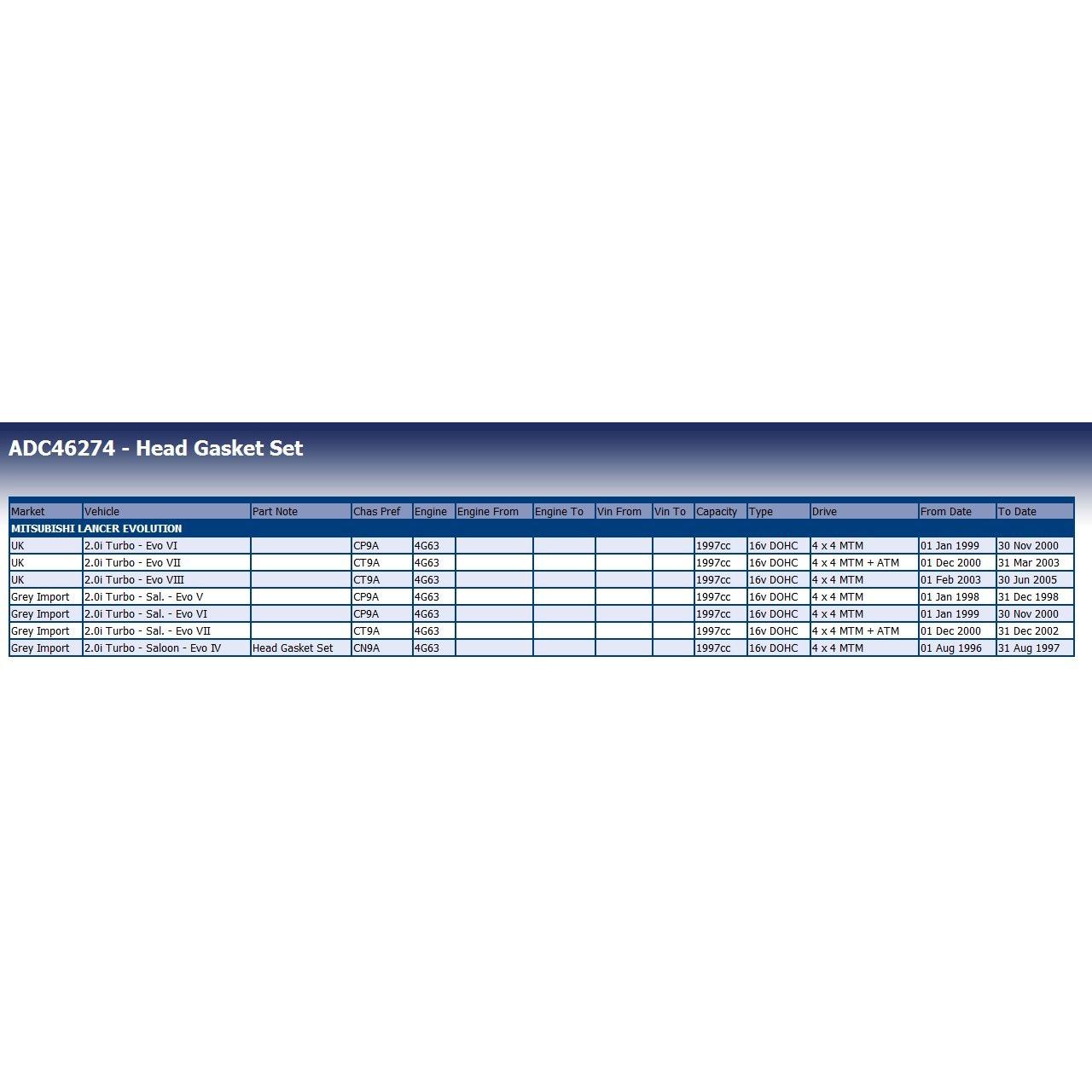 ADC46274 - Head Gasket Set

| Market | Vehicle | Part Note | Chas Pref | Engine | Engine From | Engine To | Vin From | Vin To | Capacity | Type | Drive | From Date | To Date |
|---|---|---|---|---|---|---|---|---|---|---|---|---|---|
| MITSUBISHI LANCER EVOLUTION | | | | | | | | | | | | | |
| UK | 2.0i Turbo - Evo VI | | CP9A | 4G63 | | | | | 1997cc | 16v DOHC | 4 x 4 MTM | 01 Jan 1999 | 30 Nov 2000 |
| UK | 2.0i Turbo - Evo VII | | CT9A | 4G63 | | | | | 1997cc | 16v DOHC | 4 x 4 MTM + ATM | 01 Dec 2000 | 31 Mar 2003 |
| UK | 2.0i Turbo - Evo VIII | | CT9A | 4G63 | | | | | 1997cc | 16v DOHC | 4 x 4 MTM | 01 Feb 2003 | 30 Jun 2005 |
| Grey Import | 2.0i Turbo - Sal. - Evo V | | CP9A | 4G63 | | | | | 1997cc | 16v DOHC | 4 x 4 MTM | 01 Jan 1998 | 31 Dec 1998 |
| Grey Import | 2.0i Turbo - Sal. - Evo VI | | CP9A | 4G63 | | | | | 1997cc | 16v DOHC | 4 x 4 MTM | 01 Jan 1999 | 30 Nov 2000 |
| Grey Import | 2.0i Turbo - Sal. - Evo VII | | CT9A | 4G63 | | | | | 1997cc | 16v DOHC | 4 x 4 MTM + ATM | 01 Dec 2000 | 31 Dec 2002 |
| Grey Import | 2.0i Turbo - Saloon - Evo IV | Head Gasket Set | CN9A | 4G63 | | | | | 1997cc | 16v DOHC | 4 x 4 MTM | 01 Aug 1996 | 31 Aug 1997 |